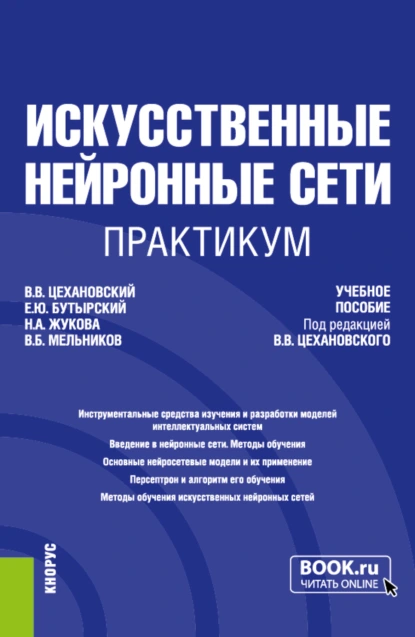 ИСКУССТВЕННЫЕ НЕЙРОННЫЕ СЕТИ
ПРАКТИКУМ

В.В. ЦЕХАНОВСКИЙ
Е.Ю. БУТЫРСКИЙ
Н.А. ЖУКОВА
В.Б. МЕЛЬНИКОВ

УЧЕБНОЕ ПОСОБИЕ
Под редакцией
В.В. ЦЕХАНОВСКОГО

Инструментальные средства изучения и разработки моделей интеллектуальных систем
Введение в нейронные сети. Методы обучения
Основные нейросетевые модели и их применение
Персептрон и алгоритм его обучения
Методы обучения искусственных нейронных сетей

КНОРУС

BOOK.ru
ЧИТАТЬ ONLINE